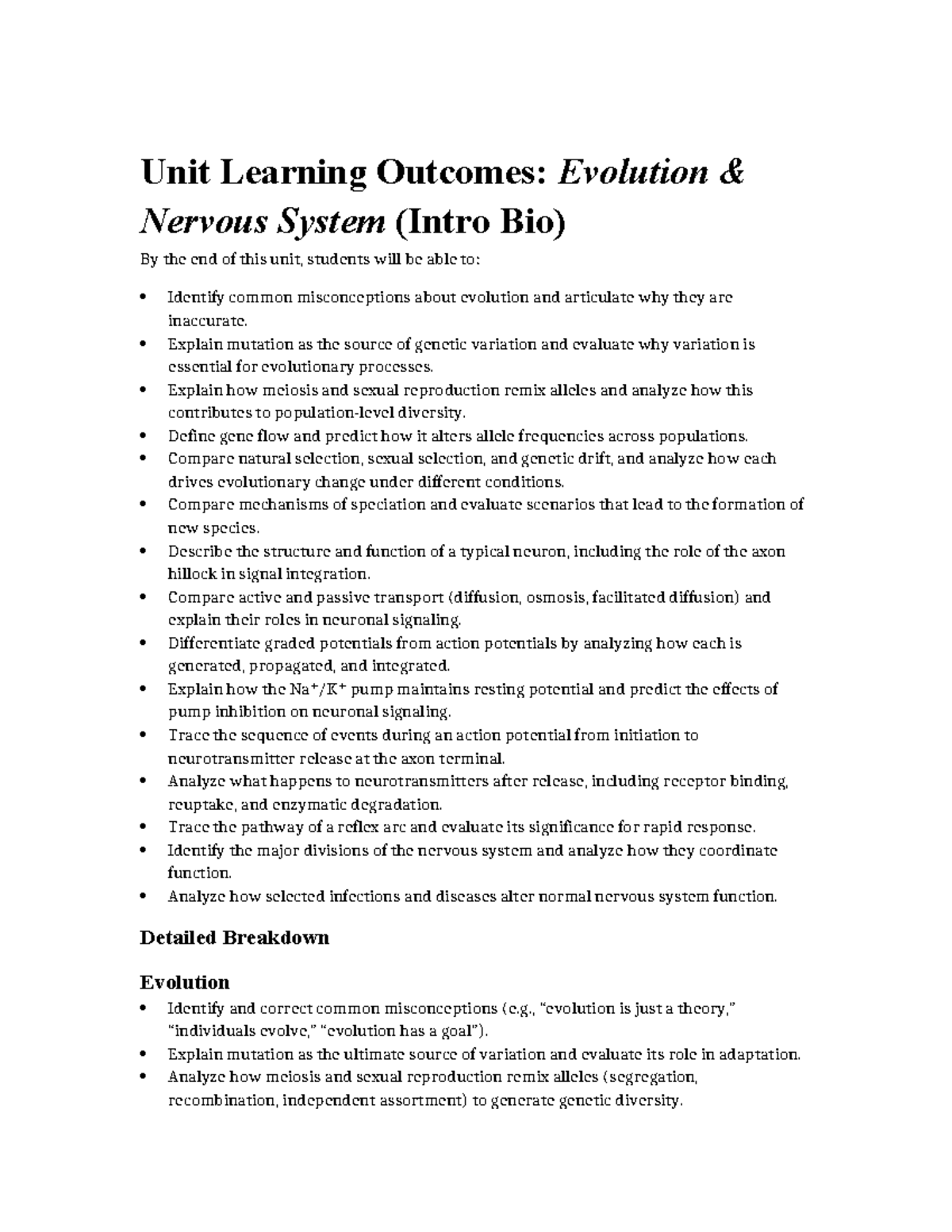 Unit Learning Outcomes: Evolution & Nervous System (Intro Bio)

By the end of this unit, students will be able to:

• Identify common misconceptions about evolution and articulate why they are inaccurate.
• Explain mutation as the source of genetic variation and evaluate why variation is essential for evolutionary processes.
• Explain how meiosis and sexual reproduction remix alleles and analyze how this contributes to population-level diversity.
• Define gene flow and predict how it alters allele frequencies across populations.
• Compare natural selection, sexual selection, and genetic drift, and analyze how each drives evolutionary change under different conditions.
• Compare mechanisms of speciation and evaluate scenarios that lead to the formation of new species.
• Describe the structure and function of a typical neuron, including the role of the axon hillock in signal integration.
• Compare active and passive transport (diffusion, osmosis, facilitated diffusion) and explain their roles in neuronal signaling.
• Differentiate graded potentials from action potentials by analyzing how each is generated, propagated, and integrated.
• Explain how the $Na^+/K^+$ pump maintains resting potential and predict the effects of pump inhibition on neuronal signaling.
• Trace the sequence of events during an action potential from initiation to neurotransmitter release at the axon terminal.
• Analyze what happens to neurotransmitters after release, including receptor binding, reuptake, and enzymatic degradation.
• Trace the pathway of a reflex arc and evaluate its significance for rapid response.
• Identify the major divisions of the nervous system and analyze how they coordinate function.
• Analyze how selected infections and diseases alter normal nervous system function.

Detailed Breakdown

Evolution

• Identify and correct common misconceptions (e.g., "evolution is just a theory," "individuals evolve," "evolution has a goal").
• Explain mutation as the ultimate source of variation and evaluate its role in adaptation.
• Analyze how meiosis and sexual reproduction remix alleles (segregation, recombination, independent assortment) to generate genetic diversity.